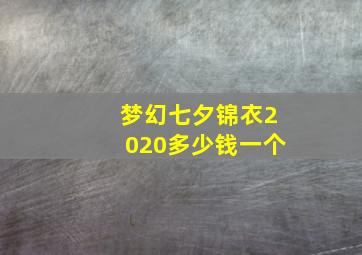 梦幻七夕锦衣2020多少钱一个